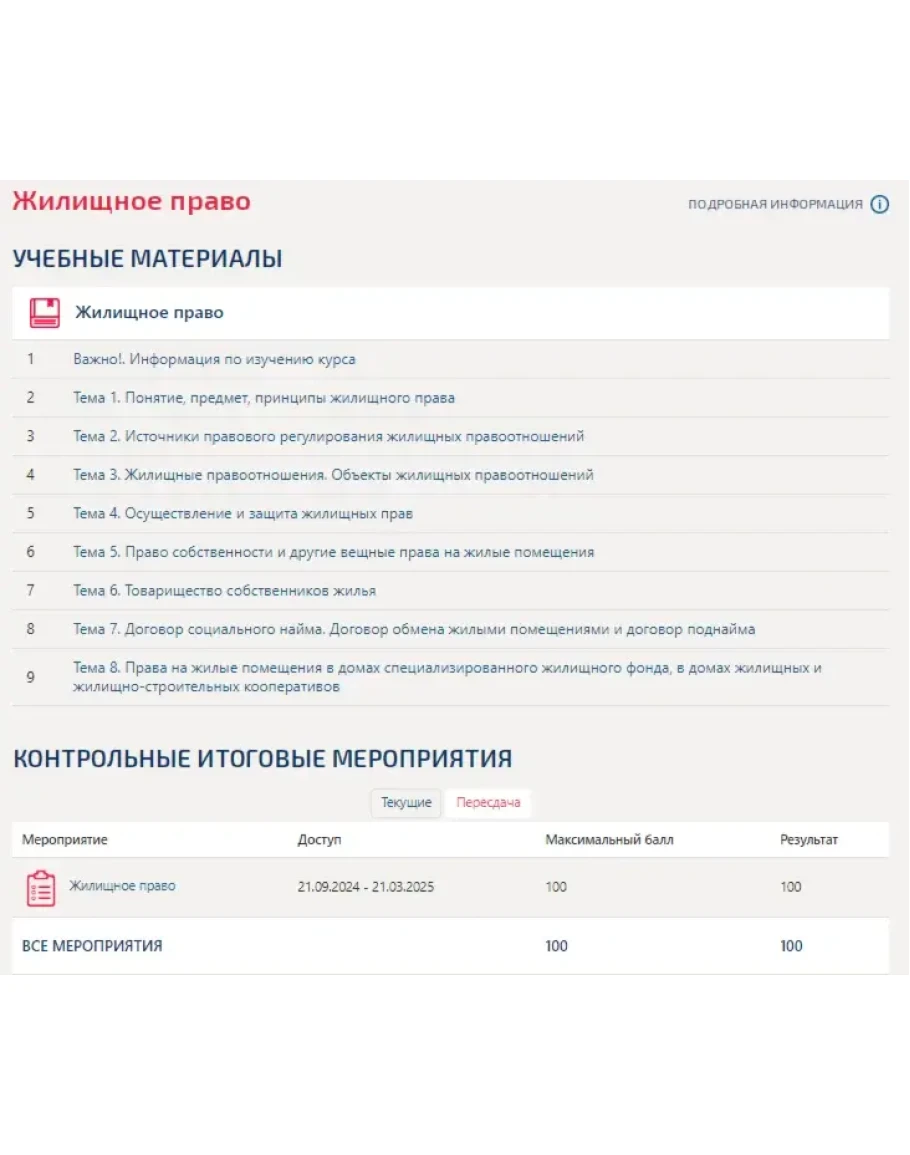 Жилищное право

ПОДРОБНАЯ ИНФОРМАЦИЯ

УЧЕБНЫЕ МАТЕРИАЛЫ

Жилищное право

| | |
|---|---|
| 1 | Важно!. Информация по изучению курса |
| 2 | Тема 1. Понятие, предмет, принципы жилищного права |
| 3 | Тема 2. Источники правового регулирования жилищных правоотношений |
| 4 | Тема 3. Жилищные правоотношения. Объекты жилищных правоотношений |
| 5 | Тема 4. Осуществление и защита жилищных прав |
| 6 | Тема 5. Право собственности и другие вещные права на жилые помещения |
| 7 | Тема 6. Товарищество собственников жилья |
| 8 | Тема 7. Договор социального найма. Договор обмена жилыми помещениями и договор поднайма |
| 9 | Тема 8. Права на жилые помещения в домах специализированного жилищного фонда, в домах жилищных и жилищно-строительных кооперативов |

КОНТРОЛЬНЫЕ ИТОГОВЫЕ МЕРОПРИЯТИЯ

Текущие Пересдача

| Мероприятие | Доступ | Максимальный балл | Результат |
|---|---|---|---|
| Жилищное право | 21.09.2024 - 21.03.2025 | 100 | 100 |
| ВСЕ МЕРОПРИЯТИЯ | | 100 | 100 |